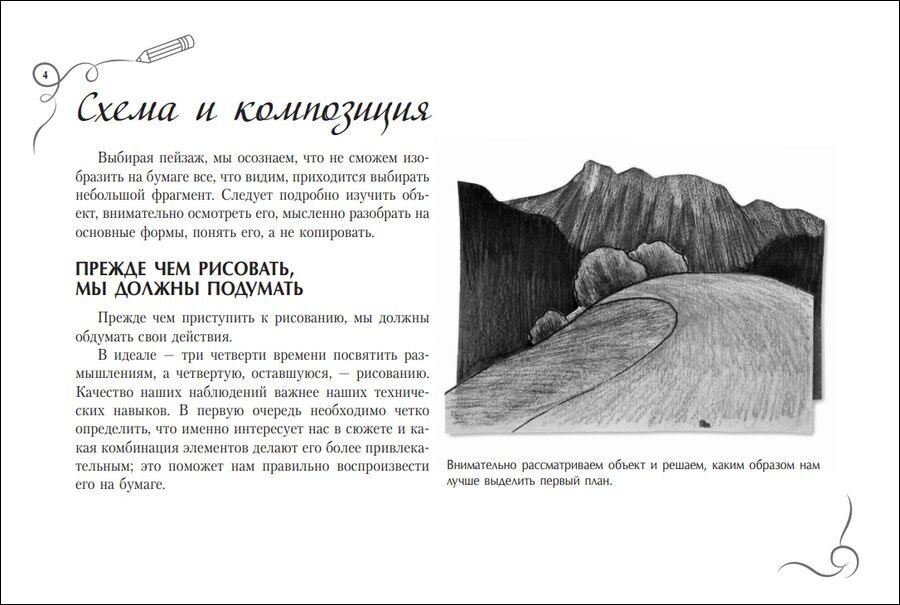 4

Схема и композиция

Выбирая пейзаж, мы осознаем, что не сможем изобразить на бумаге все, что видим, приходится выбирать небольшой фрагмент. Следует подробно изучить объект, внимательно осмотреть его, мысленно разобрать на основные формы, понять его, а не копировать.

ПРЕЖДЕ ЧЕМ РИСОВАТЬ, МЫ ДОЛЖНЫ ПОДУМАТЬ

Прежде чем приступить к рисованию, мы должны обдумать свои действия.

В идеале — три четверти времени посвятить размышлениям, а четвертую, оставшуюся, — рисованию. Качество наших наблюдений важнее наших технических навыков. В первую очередь необходимо четко определить, что именно интересует нас в сюжете и какая комбинация элементов делают его более привлекательным; это поможет нам правильно воспроизвести его на бумаге.

Внимательно рассматриваем объект и решаем, каким образом нам лучше выделить первый план.